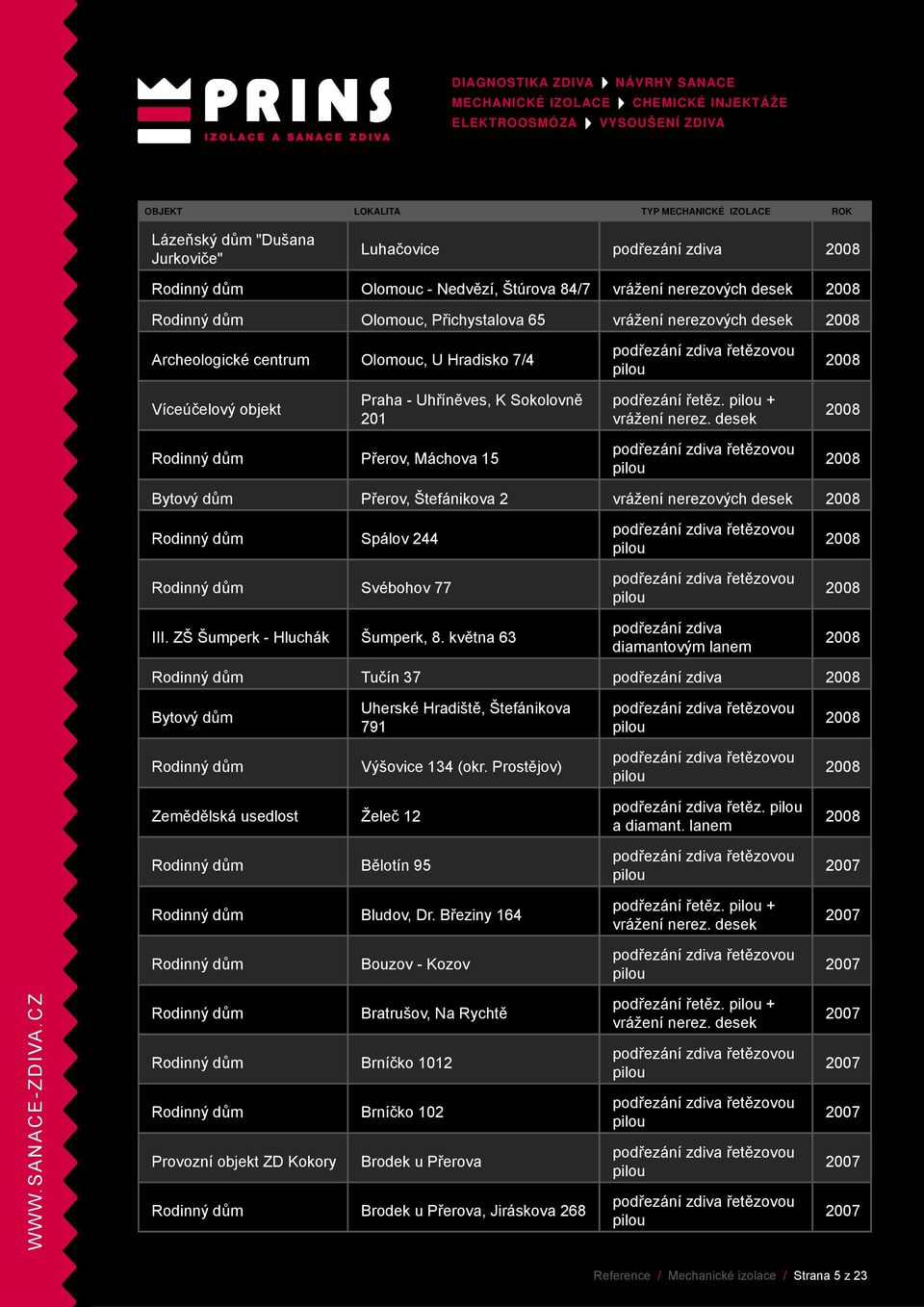 PRINS
IZOLACE A SANACE ZDIVA

DIAGNOSTIKA ZDIVA NÁVRHY SANACE
MECHANICKÉ IZOLACE CHEMICKÉ INJEKTÁŽE
ELEKTROOSMÓZA VYSOUŠENÍ ZDIVA

| OBJEKT | LOKALITA | TYP MECHANICKÉ IZOLACE | ROK |
|---|---|---|---|
| Lázeňský dům "Dušana Jurkoviče" | Luhačovice | podřezání zdiva | 2008 |
| Rodinný dům | Olomouc - Nedvězí, Štúrova 84/7 | vrážení nerezových desek | 2008 |
| Rodinný dům | Olomouc, Přichystalova 65 | vrážení nerezových desek | 2008 |
| Archeologické centrum | Olomouc, U Hradisko 7/4 | podřezání zdiva řetězovou pilou | 2008 |
| Víceúčelový objekt | Praha - Uhříněves, K Sokolovně 201 | podřezání řetěz. pilou + vrážení nerez. desek | 2008 |
| Rodinný dům | Přerov, Máchova 15 | podřezání zdiva řetězovou pilou | 2008 |
| Bytový dům | Přerov, Štefánikova 2 | vrážení nerezových desek | 2008 |
| Rodinný dům | Spálov 244 | podřezání zdiva řetězovou pilou | 2008 |
| Rodinný dům | Svébohov 77 | podřezání zdiva řetězovou pilou | 2008 |
| III. ZŠ Šumperk - Hluchák | Šumperk, 8. května 63 | podřezání zdiva diamantovým lanem | 2008 |
| Rodinný dům | Tučín 37 | podřezání zdiva | 2008 |
| Bytový dům | Uherské Hradiště, Štefánikova 791 | podřezání zdiva řetězovou pilou | 2008 |
| Rodinný dům | Výšovice 134 (okr. Prostějov) | podřezání zdiva řetězovou pilou | 2008 |
| Zemědělská usedlost | Želeč 12 | podřezání zdiva řetěz. pilou a diamant. lanem | 2008 |
| Rodinný dům | Bělotín 95 | podřezání zdiva řetězovou pilou | 2007 |
| Rodinný dům | Bludov, Dr. Březiny 164 | podřezání řetěz. pilou + vrážení nerez. desek | 2007 |
| Rodinný dům | Bouzov - Kozov | podřezání zdiva řetězovou pilou | 2007 |
| Rodinný dům | Bratrušov, Na Rychtě | podřezání řetěz. pilou + vrážení nerez. desek | 2007 |
| Rodinný dům | Brníčko 1012 | podřezání zdiva řetězovou pilou | 2007 |
| Rodinný dům | Brníčko 102 | podřezání zdiva řetězovou pilou | 2007 |
| Provozní objekt ZD Kokory | Brodek u Přerova | podřezání zdiva řetězovou pilou | 2007 |
| Rodinný dům | Brodek u Přerova, Jiráskova 268 | podřezání zdiva řetězovou pilou | 2007 |

WWW.SANACE-ZDIVA.CZ

Reference / Mechanické izolace / Strana 5 z 23